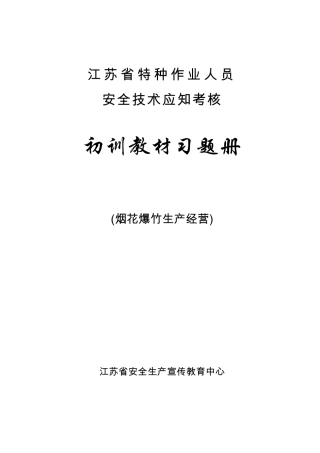 江苏省特种作业人员
安全技术应知考核

初训教材习题册

(烟花爆竹生产经营)

江苏省安全生产宣传教育中心